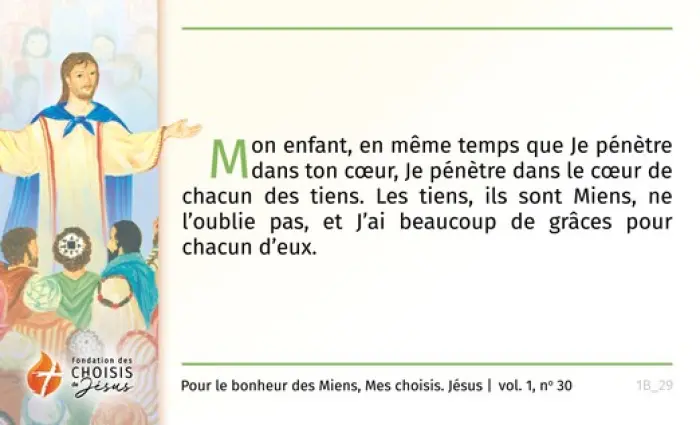 Mon enfant, en même temps que Je pénètre dans ton cœur, Je pénètre dans le cœur de chacun des tiens. Les tiens, ils sont Miens, ne l'oublie pas, et J'ai beaucoup de grâces pour chacun d'eux.

fondation des
CHOISIS
de Jésus

Pour le bonheur des Miens, Mes choisis. Jésus | vol. 1, nº 30

1B_29